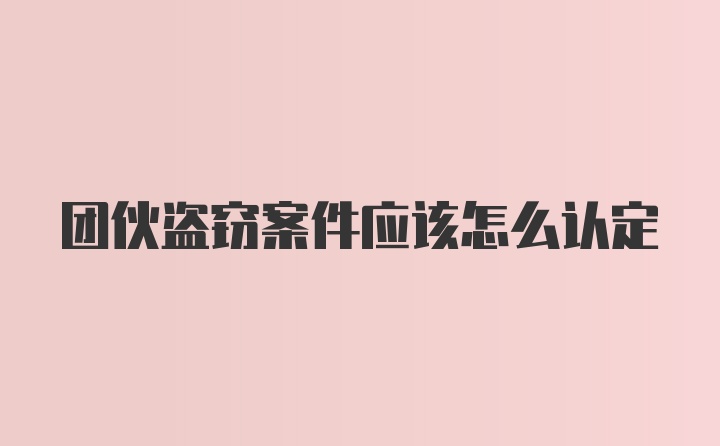 团伙盗窃案件应该怎么认定